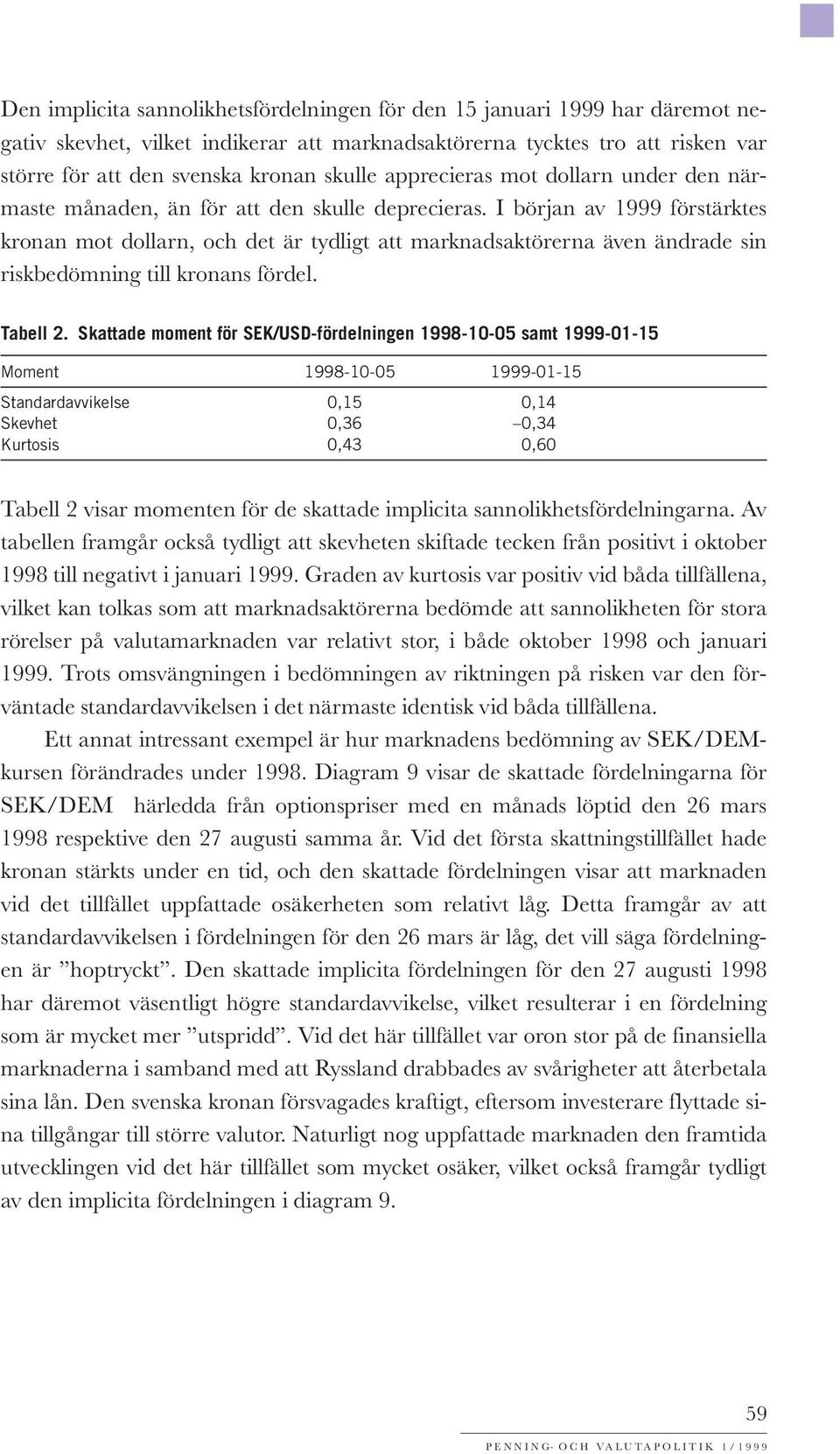 Den implicita sannolikhetsfördelningen för den 15 januari 1999 har däremot negativ skevhet, vilket indikerar att marknadsaktörerna tycktes tro att risken var större för att den svenska kronan skulle apprecieras mot dollarn under den närmaste månaden, än för att den skulle deprecieras. I början av 1999 förstärktes kronan mot dollarn, och det är tydligt att marknadsaktörerna även ändrade sin riskbedömning till kronans fördel.

Tabell 2. Skattade moment för SEK/USD-fördelningen 1998-10-05 samt 1999-01-15

| Moment | 1998-10-05 | 1999-01-15 |
|---|---|---|
| Standardavvikelse | 0,15 | 0,14 |
| Skevhet | 0,36 | –0,34 |
| Kurtosis | 0,43 | 0,60 |

Tabell 2 visar momenten för de skattade implicita sannolikhetsfördelningarna. Av tabellen framgår också tydligt att skevheten skiftade tecken från positivt i oktober 1998 till negativt i januari 1999. Graden av kurtosis var positiv vid båda tillfällena, vilket kan tolkas som att marknadsaktörerna bedömde att sannolikheten för stora rörelser på valutamarknaden var relativt stor, i både oktober 1998 och januari 1999. Trots omsvängningen i bedömningen av riktningen på risken var den förväntade standardavvikelsen i det närmaste identisk vid båda tillfällena.

Ett annat intressant exempel är hur marknadens bedömning av SEK/DEM-kursen förändrades under 1998. Diagram 9 visar de skattade fördelningarna för SEK/DEM härledda från optionspriser med en månads löptid den 26 mars 1998 respektive den 27 augusti samma år. Vid det första skattningstillfället hade kronan stärkts under en tid, och den skattade fördelningen visar att marknaden vid det tillfället uppfattade osäkerheten som relativt låg. Detta framgår av att standardavvikelsen i fördelningen för den 26 mars är låg, det vill säga fördelningen är ”hoptryckt”. Den skattade implicita fördelningen för den 27 augusti 1998 har däremot väsentligt högre standardavvikelse, vilket resulterar i en fördelning som är mycket mer ”utspridd”. Vid det här tillfället var oron stor på de finansiella marknaderna i samband med att Ryssland drabbades av svårigheter att återbetala sina lån. Den svenska kronan försvagades kraftigt, eftersom investerare flyttade sina tillgångar till större valutor. Naturligt nog uppfattade marknaden den framtida utvecklingen vid det här tillfället som mycket osäker, vilket också framgår tydligt av den implicita fördelningen i diagram 9.

59

PENNING- OCH VALUTAPOLITIK 1/1999